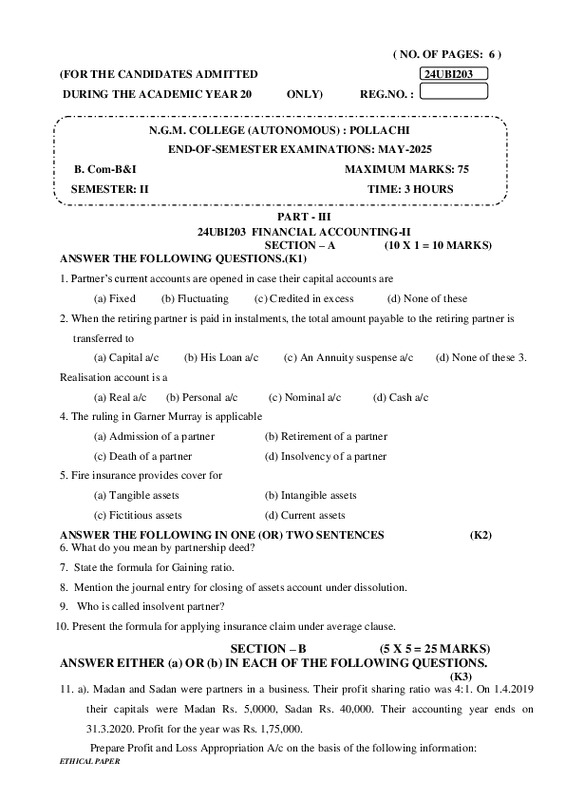 ( NO. OF PAGES: 6 )

(FOR THE CANDIDATES ADMITTED 24UBI203

DURING THE ACADEMIC YEAR 20 ONLY) REG.NO. :

N.G.M. COLLEGE (AUTONOMOUS) : POLLACHI

END-OF-SEMESTER EXAMINATIONS: MAY-2025

B. Com-B&I MAXIMUM MARKS: 75

SEMESTER: II TIME: 3 HOURS

PART - III

24UBI203 FINANCIAL ACCOUNTING-II

SECTION – A (10 X 1 = 10 MARKS)

ANSWER THE FOLLOWING QUESTIONS.(K1)

1. Partner's current accounts are opened in case their capital accounts are

(a) Fixed (b) Fluctuating (c) Credited in excess (d) None of these

2. When the retiring partner is paid in instalments, the total amount payable to the retiring partner is transferred to

(a) Capital a/c (b) His Loan a/c (c) An Annuity suspense a/c (d) None of these 3. Realisation account is a

(a) Real a/c (b) Personal a/c (c) Nominal a/c (d) Cash a/c

4. The ruling in Garner Murray is applicable

(a) Admission of a partner (b) Retirement of a partner

(c) Death of a partner (d) Insolvency of a partner

5. Fire insurance provides cover for

(a) Tangible assets (b) Intangible assets

(c) Fictitious assets (d) Current assets

ANSWER THE FOLLOWING IN ONE (OR) TWO SENTENCES (K2)

6. What do you mean by partnership deed?

7. State the formula for Gaining ratio.

8. Mention the journal entry for closing of assets account under dissolution.

9. Who is called insolvent partner?

10. Present the formula for applying insurance claim under average clause.

SECTION – B (5 X 5 = 25 MARKS)

ANSWER EITHER (a) OR (b) IN EACH OF THE FOLLOWING QUESTIONS.

(K3)

11. a). Madan and Sadan were partners in a business. Their profit sharing ratio was 4:1. On 1.4.2019 their capitals were Madan Rs. 5,0000, Sadan Rs. 40,000. Their accounting year ends on 31.3.2020. Profit for the year was Rs. 1,75,000.

Prepare Profit and Loss Appropriation A/c on the basis of the following information:

ETHICAL PAPER